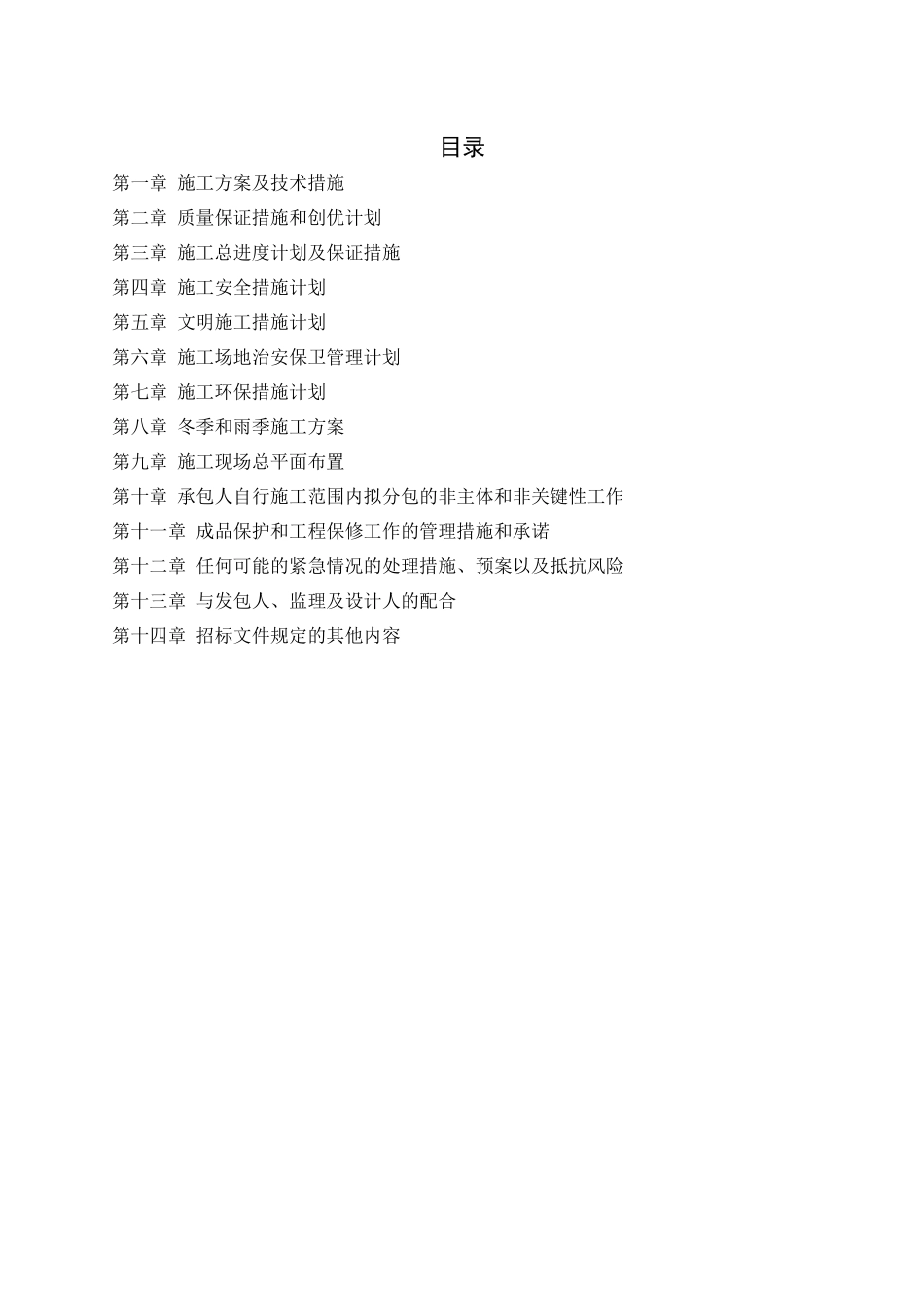 目录

第一章 施工方案及技术措施
第二章 质量保证措施和创优计划
第三章 施工总进度计划及保证措施
第四章 施工安全措施计划
第五章 文明施工措施计划
第六章 施工场地治安保卫管理计划
第七章 施工环保措施计划
第八章 冬季和雨季施工方案
第九章 施工现场总平面布置
第十章 承包人自行施工范围内拟分包的非主体和非关键性工作
第十一章 成品保护和工程保修工作的管理措施和承诺
第十二章 任何可能的紧急情况的处理措施、预案以及抵抗风险
第十三章 与发包人、监理及设计人的配合
第十四章 招标文件规定的其他内容